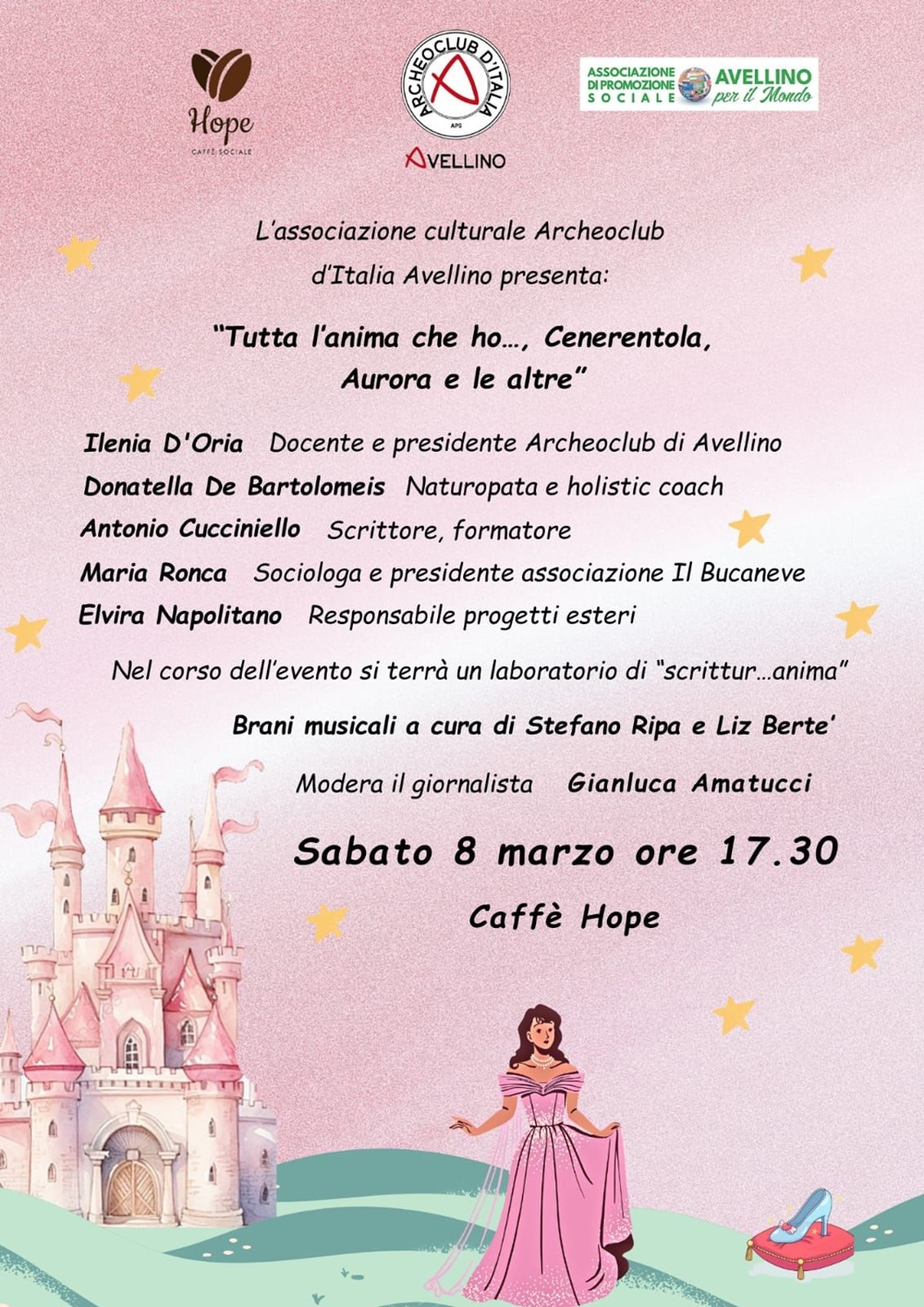 Hope
CAFFÈ SOCIALE

ARCHEOCLUB D'ITALIA
APS
AVELLINO

ASSOCIAZIONE DI PROMOZIONE SOCIALE
AVELLINO per il Mondo

L'associazione culturale Archeoclub d'Italia Avellino presenta:

"Tutta l'anima che ho…, Cenerentola, Aurora e le altre"

Ilenia D'Oria Docente e presidente Archeoclub di Avellino
Donatella De Bartolomeis Naturopata e holistic coach
Antonio Cucciniello Scrittore, formatore
Maria Ronca Sociologa e presidente associazione Il Bucaneve
Elvira Napolitano Responsabile progetti esteri

Nel corso dell'evento si terrà un laboratorio di "scrittur…anima"

Brani musicali a cura di Stefano Ripa e Liz Berte'

Modera il giornalista Gianluca Amatucci

Sabato 8 marzo ore 17.30

Caffè Hope